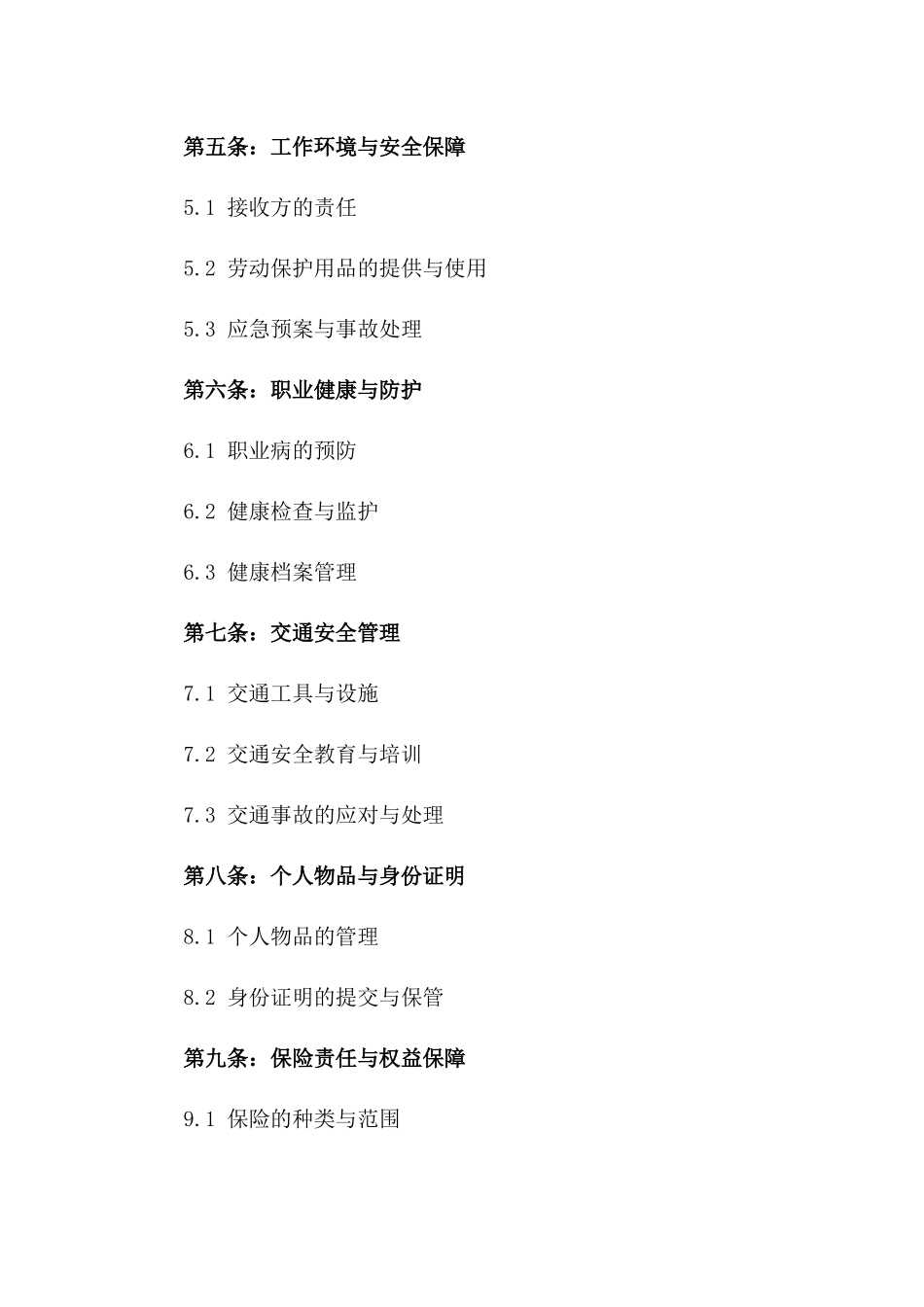 第五条：工作环境与安全保障

5.1 接收方的责任

5.2 劳动保护用品的提供与使用

5.3 应急预案与事故处理

第六条：职业健康与防护

6.1 职业病的预防

6.2 健康检查与监护

6.3 健康档案管理

第七条：交通安全管理

7.1 交通工具与设施

7.2 交通安全教育与培训

7.3 交通事故的应对与处理

第八条：个人物品与身份证明

8.1 个人物品的管理

8.2 身份证明的提交与保管

第九条：保险责任与权益保障

9.1 保险的种类与范围